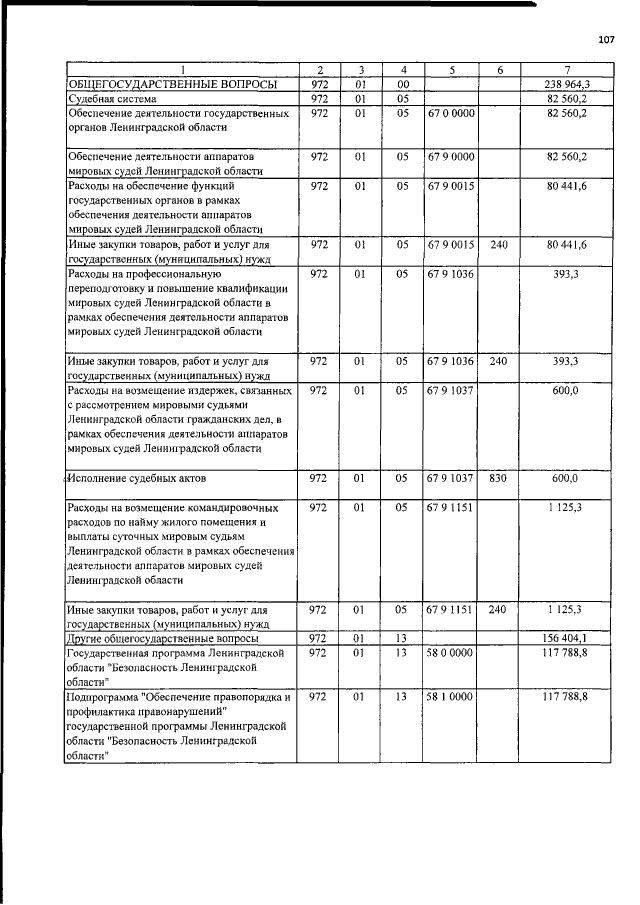 107

| 1 | 2 | 3 | 4 | 5 | 6 | 7 |
|---|---|---|---|---|---|---|
| ОБЩЕГОСУДАРСТВЕННЫЕ ВОПРОСЫ | 972 | 01 | 00 | | | 238 964,3 |
| Судебная система | 972 | 01 | 05 | | | 82 560,2 |
| Обеспечение деятельности государственных органов Ленинградской области | 972 | 01 | 05 | 67 0 0000 | | 82 560,2 |
| Обеспечение деятельности аппаратов мировых судей Ленинградской области | 972 | 01 | 05 | 67 9 0000 | | 82 560,2 |
| Расходы на обеспечение функций государственных органов в рамках обеспечения деятельности аппаратов мировых судей Ленинградской области | 972 | 01 | 05 | 67 9 0015 | | 80 441,6 |
| Иные закупки товаров, работ и услуг для государственных (муниципальных) нужд | 972 | 01 | 05 | 67 9 0015 | 240 | 80 441,6 |
| Расходы на профессиональную переподготовку и повышение квалификации мировых судей Ленинградской области в рамках обеспечения деятельности аппаратов мировых судей Ленинградской области | 972 | 01 | 05 | 67 9 1036 | | 393,3 |
| Иные закупки товаров, работ и услуг для государственных (муниципальных) нужд | 972 | 01 | 05 | 67 9 1036 | 240 | 393,3 |
| Расходы на возмещение издержек, связанных с рассмотрением мировыми судьями Ленинградской области гражданских дел, в рамках обеспечения деятельности аппаратов мировых судей Ленинградской области | 972 | 01 | 05 | 67 9 1037 | | 600,0 |
| Исполнение судебных актов | 972 | 01 | 05 | 67 9 1037 | 830 | 600,0 |
| Расходы на возмещение командировочных расходов по найму жилого помещения и выплаты суточных мировым судьям Ленинградской области в рамках обеспечения деятельности аппаратов мировых судей Ленинградской области | 972 | 01 | 05 | 67 9 1151 | | 1 125,3 |
| Иные закупки товаров, работ и услуг для государственных (муниципальных) нужд | 972 | 01 | 05 | 67 9 1151 | 240 | 1 125,3 |
| Другие общегосударственные вопросы | 972 | 01 | 13 | | | 156 404,1 |
| Государственная программа Ленинградской области "Безопасность Ленинградской области" | 972 | 01 | 13 | 58 0 0000 | | 117 788,8 |
| Подпрограмма "Обеспечение правопорядка и профилактика правонарушений" государственной программы Ленинградской области "Безопасность Ленинградской области" | 972 | 01 | 13 | 58 1 0000 | | 117 788,8 |